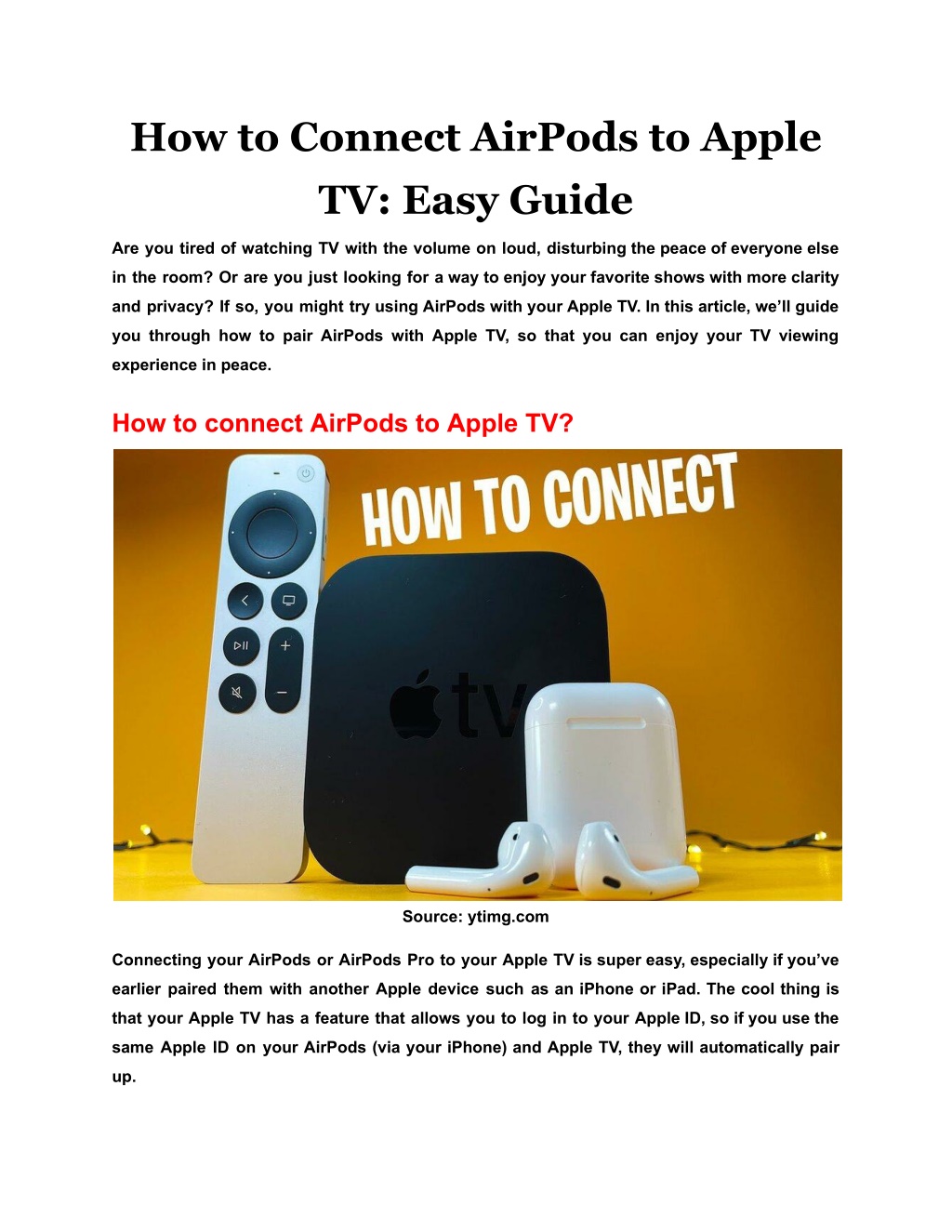 How to Connect AirPods to Apple TV: Easy Guide

Are you tired of watching TV with the volume on loud, disturbing the peace of everyone else in the room? Or are you just looking for a way to enjoy your favorite shows with more clarity and privacy? If so, you might try using AirPods with your Apple TV. In this article, we'll guide you through how to pair AirPods with Apple TV, so that you can enjoy your TV viewing experience in peace.

How to connect AirPods to Apple TV?

HOW TO CONNECT

tv

Source: ytimg.com

Connecting your AirPods or AirPods Pro to your Apple TV is super easy, especially if you've earlier paired them with another Apple device such as an iPhone or iPad. The cool thing is that your Apple TV has a feature that allows you to log in to your Apple ID, so if you use the same Apple ID on your AirPods (via your iPhone) and Apple TV, they will automatically pair up.